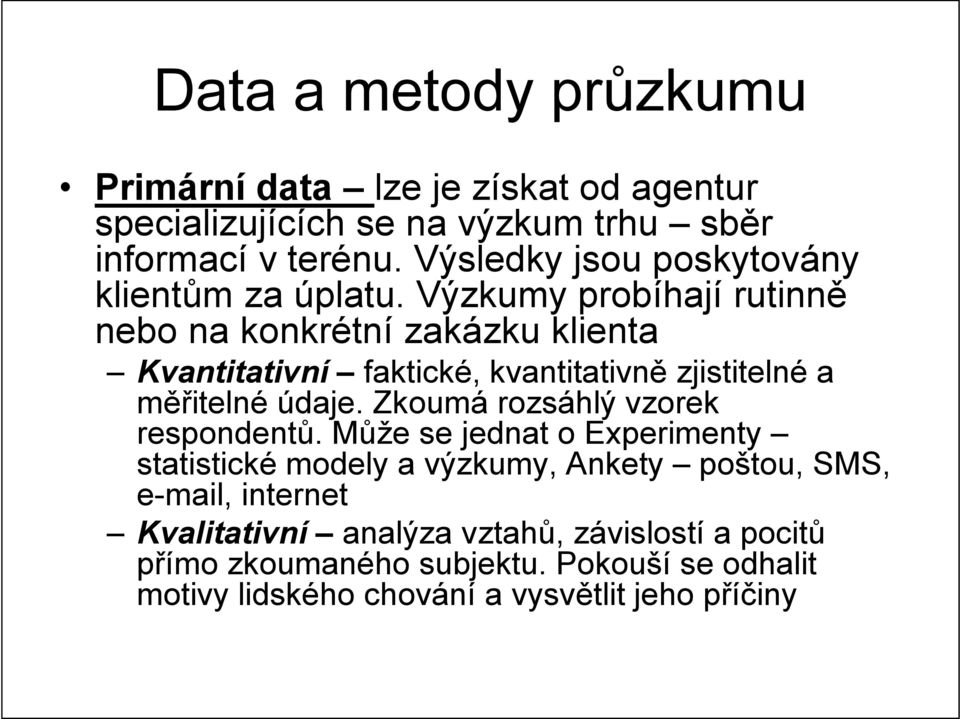 Data a metody průzkumu

• Primární data – lze je získat od agentur specializujících se na výzkum trhu – sběr informací v terénu. Výsledky jsou poskytovány klientům za úplatu. Výzkumy probíhají rutinně nebo na konkrétní zakázku klienta

– Kvantitativní – faktické, kvantitativně zjistitelné a měřitelné údaje. Zkoumá rozsáhlý vzorek respondentů. Může se jednat o Experimenty – statistické modely a výzkumy, Ankety – poštou, SMS, e-mail, internet

– Kvalitativní – analýza vztahů, závislostí a pocitů přímo zkoumaného subjektu. Pokouší se odhalit motivy lidského chování a vysvětlit jeho příčiny